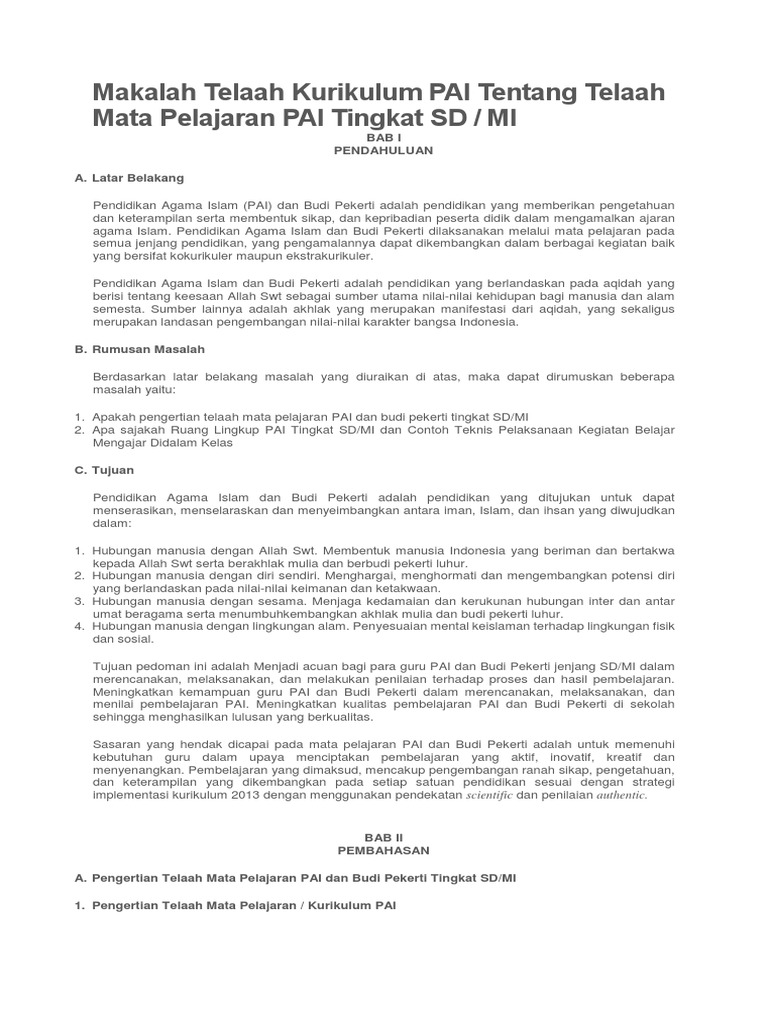 Makalah Telaah Kurikulum PAI Tentang Telaah Mata Pelajaran PAI Tingkat SD / MI

BAB I
PENDAHULUAN

A. Latar Belakang

Pendidikan Agama Islam (PAI) dan Budi Pekerti adalah pendidikan yang memberikan pengetahuan dan keterampilan serta membentuk sikap, dan kepribadian peserta didik dalam mengamalkan ajaran agama Islam. Pendidikan Agama Islam dan Budi Pekerti dilaksanakan melalui mata pelajaran pada semua jenjang pendidikan, yang pengamalannya dapat dikembangkan dalam berbagai kegiatan baik yang bersifat kokurikuler maupun ekstrakurikuler.

Pendidikan Agama Islam dan Budi Pekerti adalah pendidikan yang berlandaskan pada aqidah yang berisi tentang keesaan Allah Swt sebagai sumber utama nilai-nilai kehidupan bagi manusia dan alam semesta. Sumber lainnya adalah akhlak yang merupakan manifestasi dari aqidah, yang sekaligus merupakan landasan pengembangan nilai-nilai karakter bangsa Indonesia.

B. Rumusan Masalah

Berdasarkan latar belakang masalah yang diuraikan di atas, maka dapat dirumuskan beberapa masalah yaitu:

1. Apakah pengertian telaah mata pelajaran PAI dan budi pekerti tingkat SD/MI
2. Apa sajakah Ruang Lingkup PAI Tingkat SD/MI dan Contoh Teknis Pelaksanaan Kegiatan Belajar Mengajar Didalam Kelas

C. Tujuan

Pendidikan Agama Islam dan Budi Pekerti adalah pendidikan yang ditujukan untuk dapat menserasikan, menselaraskan dan menyeimbangkan antara iman, Islam, dan ihsan yang diwujudkan dalam:

1. Hubungan manusia dengan Allah Swt. Membentuk manusia Indonesia yang beriman dan bertakwa kepada Allah Swt serta berakhlak mulia dan berbudi pekerti luhur.
2. Hubungan manusia dengan diri sendiri. Menghargai, menghormati dan mengembangkan potensi diri yang berlandaskan pada nilai-nilai keimanan dan ketakwaan.
3. Hubungan manusia dengan sesama. Menjaga kedamaian dan kerukunan hubungan inter dan antar umat beragama serta menumbuhkembangkan akhlak mulia dan budi pekerti luhur.
4. Hubungan manusia dengan lingkungan alam. Penyesuaian mental keislaman terhadap lingkungan fisik dan sosial.

Tujuan pedoman ini adalah Menjadi acuan bagi para guru PAI dan Budi Pekerti jenjang SD/MI dalam merencanakan, melaksanakan, dan melakukan penilaian terhadap proses dan hasil pembelajaran. Meningkatkan kemampuan guru PAI dan Budi Pekerti dalam merencanakan, melaksanakan, dan menilai pembelajaran PAI. Meningkatkan kualitas pembelajaran PAI dan Budi Pekerti di sekolah sehingga menghasilkan lulusan yang berkualitas.

Sasaran yang hendak dicapai pada mata pelajaran PAI dan Budi Pekerti adalah untuk memenuhi kebutuhan guru dalam upaya menciptakan pembelajaran yang aktif, inovatif, kreatif dan menyenangkan. Pembelajaran yang dimaksud, mencakup pengembangan ranah sikap, pengetahuan, dan keterampilan yang dikembangkan pada setiap satuan pendidikan sesuai dengan strategi implementasi kurikulum 2013 dengan menggunakan pendekatan scientific dan penilaian authentic.

BAB II
PEMBAHASAN

A. Pengertian Telaah Mata Pelajaran PAI dan Budi Pekerti Tingkat SD/MI

1. Pengertian Telaah Mata Pelajaran / Kurikulum PAI